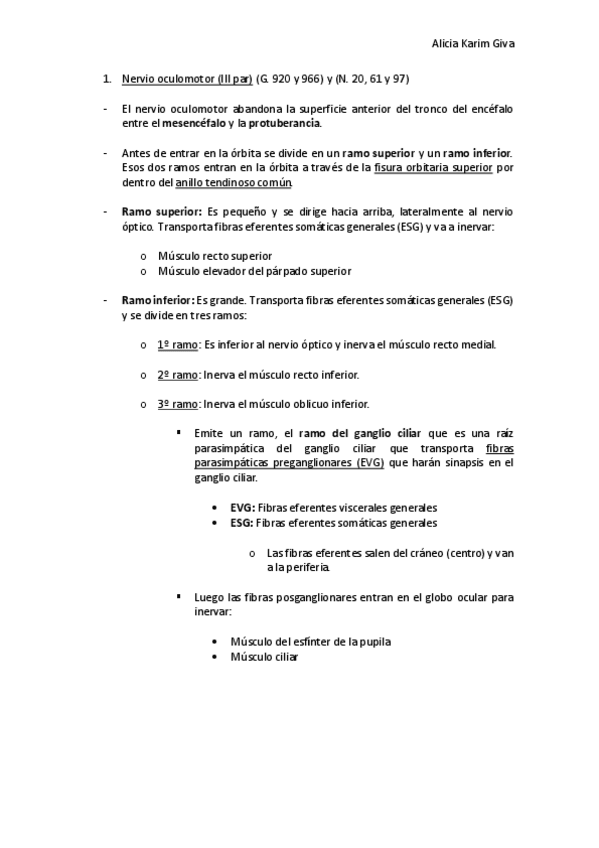 Alicia Karim Giva

1. Nervio oculomotor (III par) (G. 920 y 966) y (N. 20, 61 y 97)

- El nervio oculomotor abandona la superficie anterior del tronco del encéfalo entre el mesencéfalo y la protuberancia.

- Antes de entrar en la órbita se divide en un ramo superior y un ramo inferior. Esos dos ramos entran en la órbita a través de la fisura orbitaria superior por dentro del anillo tendinoso común.

- Ramo superior: Es pequeño y se dirige hacia arriba, lateralmente al nervio óptico. Transporta fibras eferentes somáticas generales (ESG) y va a inervar:

o Músculo recto superior
o Músculo elevador del párpado superior

- Ramo inferior: Es grande. Transporta fibras eferentes somáticas generales (ESG) y se divide en tres ramos:

o 1º ramo: Es inferior al nervio óptico y inerva el músculo recto medial.

o 2º ramo: Inerva el músculo recto inferior.

o 3º ramo: Inerva el músculo oblicuo inferior.

▪ Emite un ramo, el ramo del ganglio ciliar que es una raíz parasimpática del ganglio ciliar que transporta fibras parasimpáticas preganglionares (EVG) que harán sinapsis en el ganglio ciliar.

• EVG: Fibras eferentes viscerales generales
• ESG: Fibras eferentes somáticas generales

o Las fibras eferentes salen del cráneo (centro) y van a la periferia.

▪ Luego las fibras posganglionares entran en el globo ocular para inervar:

• Músculo del esfínter de la pupila
• Músculo ciliar